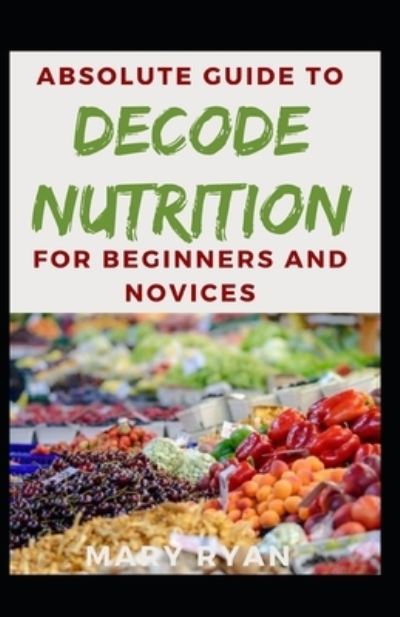 ABSOLUTE GUIDE TO

DECODE NUTRITION

FOR BEGINNERS AND NOVICES

MARY RYAN